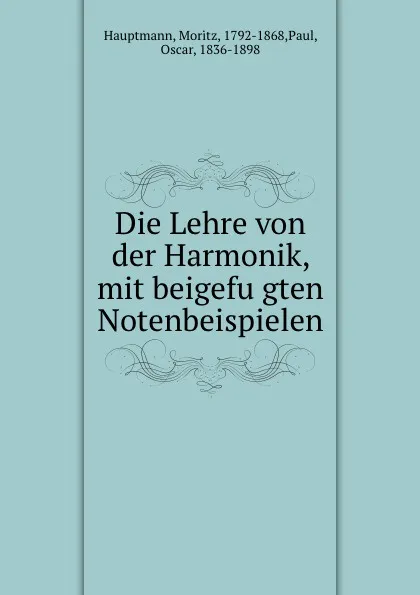 Hauptmann, Moritz, 1792-1868,Paul, Oscar, 1836-1898

Die Lehre von der Harmonik, mit beigefu gten Notenbeispielen